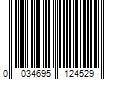 0 034695 124529